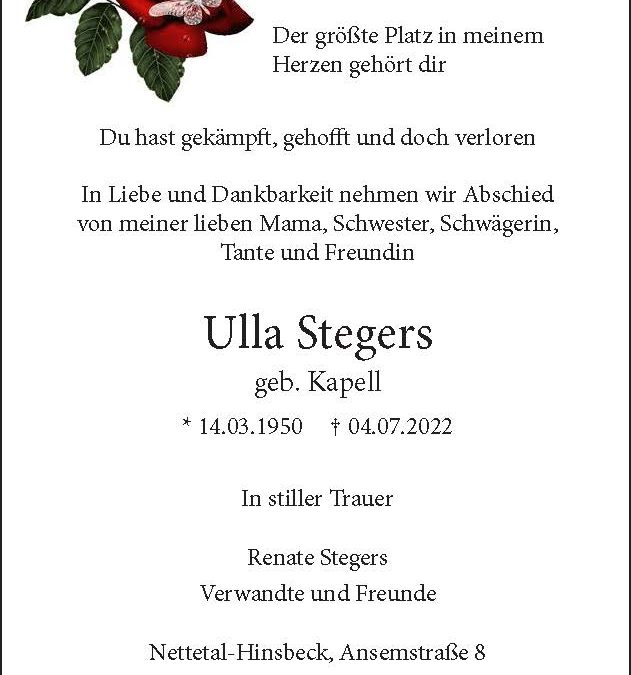 Der größte Platz in meinem Herzen gehört dir

Du hast gekämpft, gehofft und doch verloren

In Liebe und Dankbarkeit nehmen wir Abschied von meiner lieben Mama, Schwester, Schwägerin, Tante und Freundin

Ulla Stegers

geb. Kapell

* 14.03.1950 † 04.07.2022

In stiller Trauer

Renate Stegers

Verwandte und Freunde

Nettetal-Hinsbeck, Ansemstraße 8